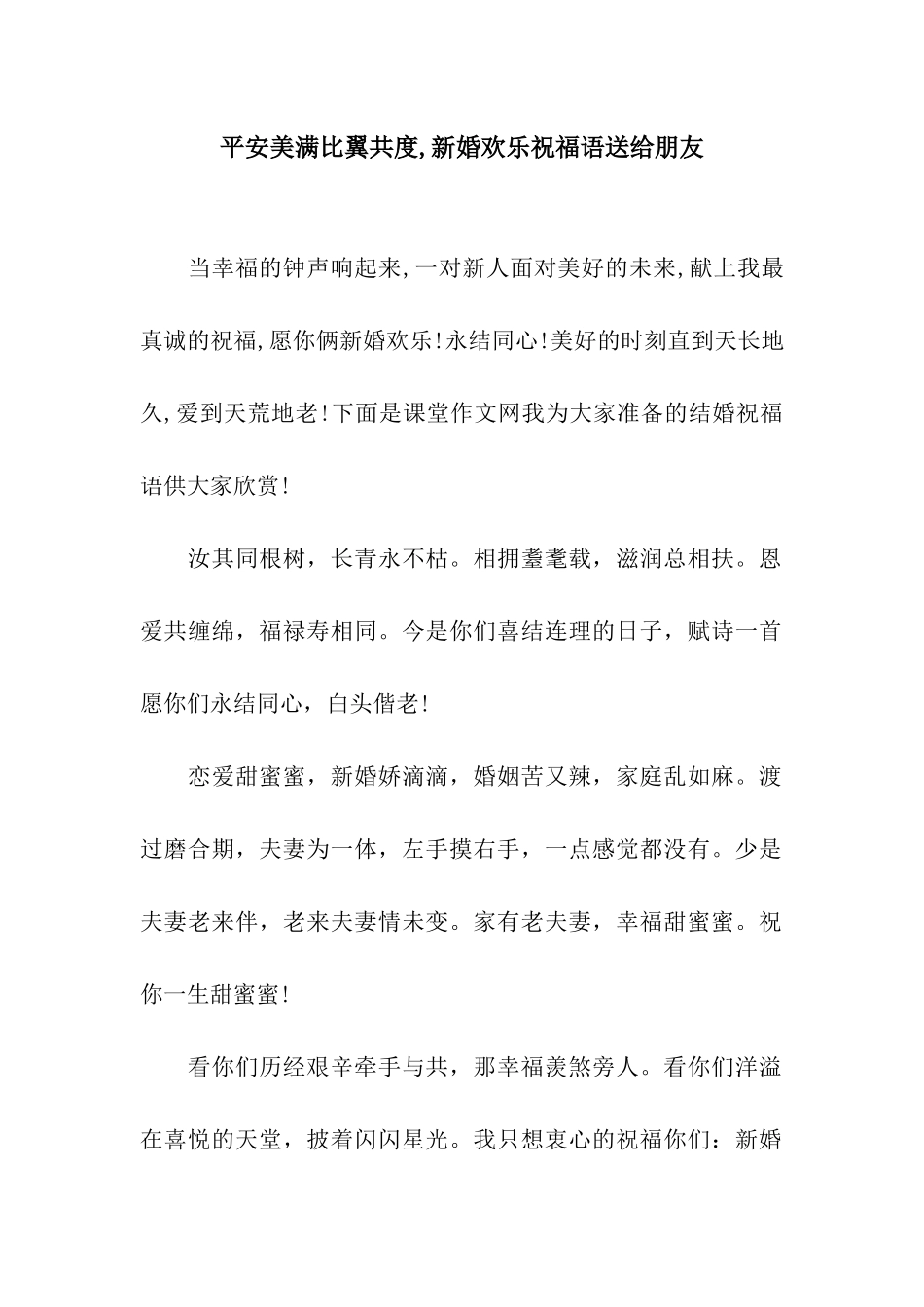 平安美满比翼共度,新婚欢乐祝福语送给朋友

当幸福的钟声响起来,一对新人面对美好的未来,献上我最真诚的祝福,愿你俩新婚欢乐!永结同心!美好的时刻直到天长地久,爱到天荒地老!下面是课堂作文网我为大家准备的结婚祝福语供大家欣赏!

汝其同根树，长青永不枯。相拥耋耄载，滋润总相扶。恩爱共缠绵，福禄寿相同。今是你们喜结连理的日子，赋诗一首愿你们永结同心，白头偕老!

恋爱甜蜜蜜，新婚娇滴滴，婚姻苦又辣，家庭乱如麻。渡过磨合期，夫妻为一体，左手摸右手，一点感觉都没有。少是夫妻老来伴，老来夫妻情未变。家有老夫妻，幸福甜蜜蜜。祝你一生甜蜜蜜!

看你们历经艰辛牵手与共，那幸福羡煞旁人。看你们洋溢在喜悦的天堂，披着闪闪星光。我只想衷心的祝福你们：新婚